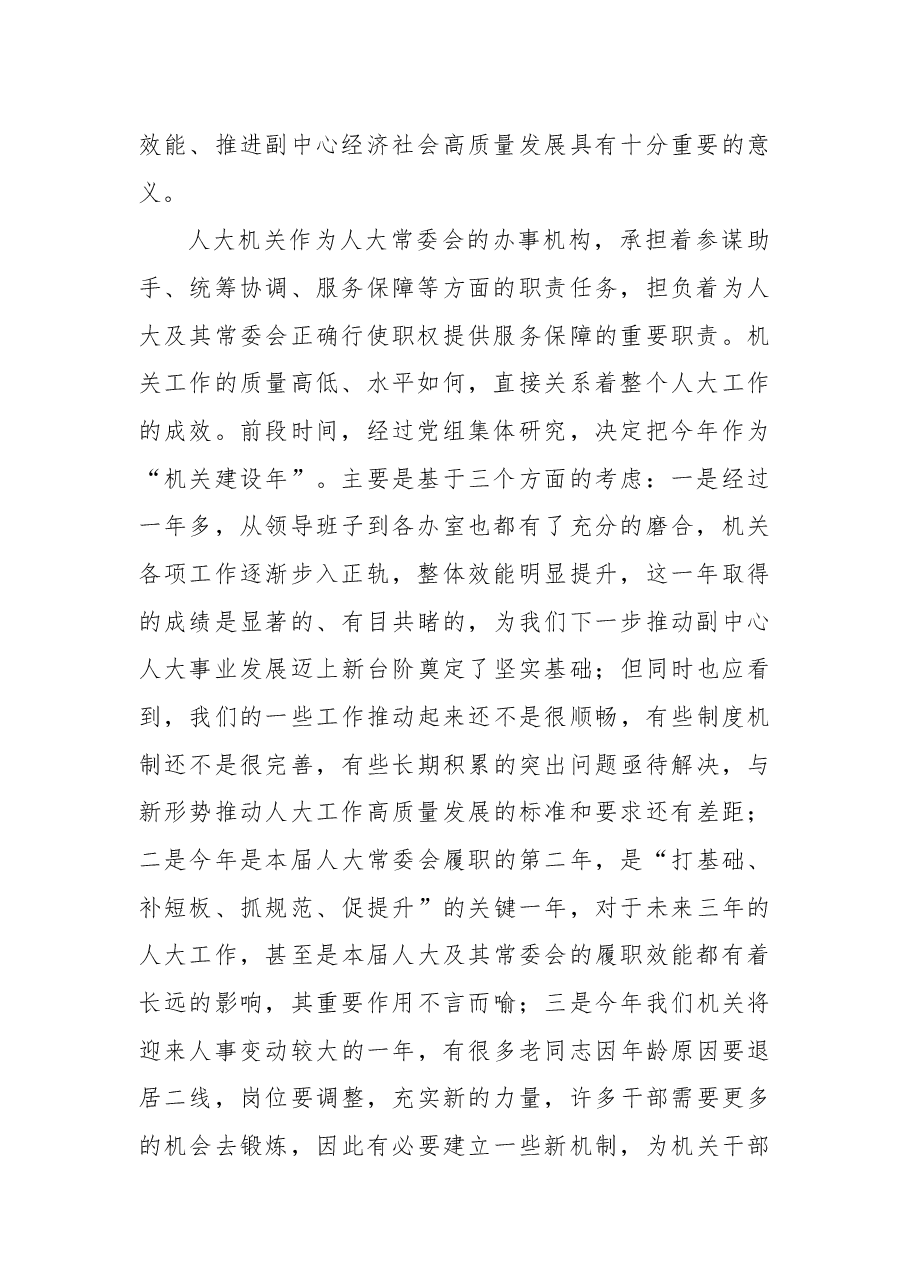 效能、推进副中心经济社会高质量发展具有十分重要的意义。

人大机关作为人大常委会的办事机构，承担着参谋助手、统筹协调、服务保障等方面的职责任务，担负着为人大及其常委会正确行使职权提供服务保障的重要职责。机关工作的质量高低、水平如何，直接关系着整个人大工作的成效。前段时间，经过党组集体研究，决定把今年作为“机关建设年”。主要是基于三个方面的考虑：一是经过一年多，从领导班子到各办室也都有了充分的磨合，机关各项工作逐渐步入正轨，整体效能明显提升，这一年取得的成绩是显著的、有目共睹的，为我们下一步推动副中心人大事业发展迈上新台阶奠定了坚实基础；但同时也应看到，我们的一些工作推动起来还不是很顺畅，有些制度机制还不是很完善，有些长期积累的突出问题亟待解决，与新形势推动人大工作高质量发展的标准和要求还有差距；二是今年是本届人大常委会履职的第二年，是“打基础、补短板、抓规范、促提升”的关键一年，对于未来三年的人大工作，甚至是本届人大及其常委会的履职效能都有着长远的影响，其重要作用不言而喻；三是今年我们机关将迎来人事变动较大的一年，有很多老同志因年龄原因要退居二线，岗位要调整，充实新的力量，许多干部需要更多的机会去锻炼，因此有必要建立一些新机制，为机关干部